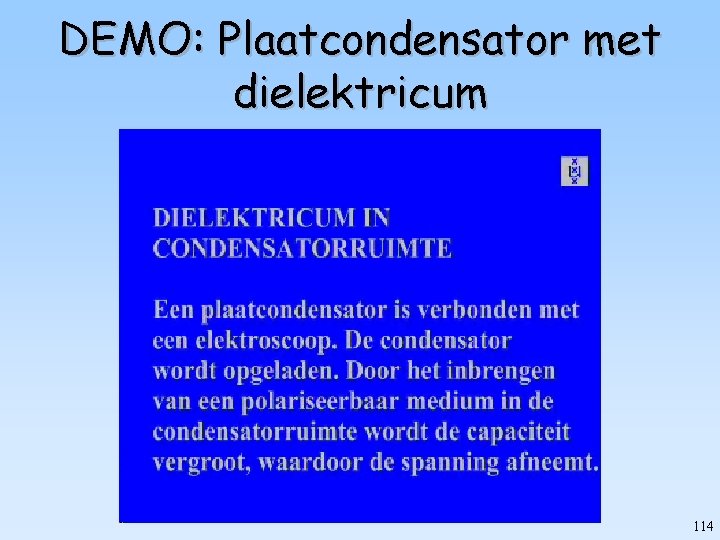 DEMO: Plaatcondensator met dielektricum

DIELEKTRICUM IN CONDENSATORRUIMTE

Een plaatcondensator is verbonden met een elektroscoop. De condensator wordt opgeladen. Door het inbrengen van een polariseerbaar medium in de condensatorruimte wordt de capaciteit vergroot, waardoor de spanning afneemt.

114